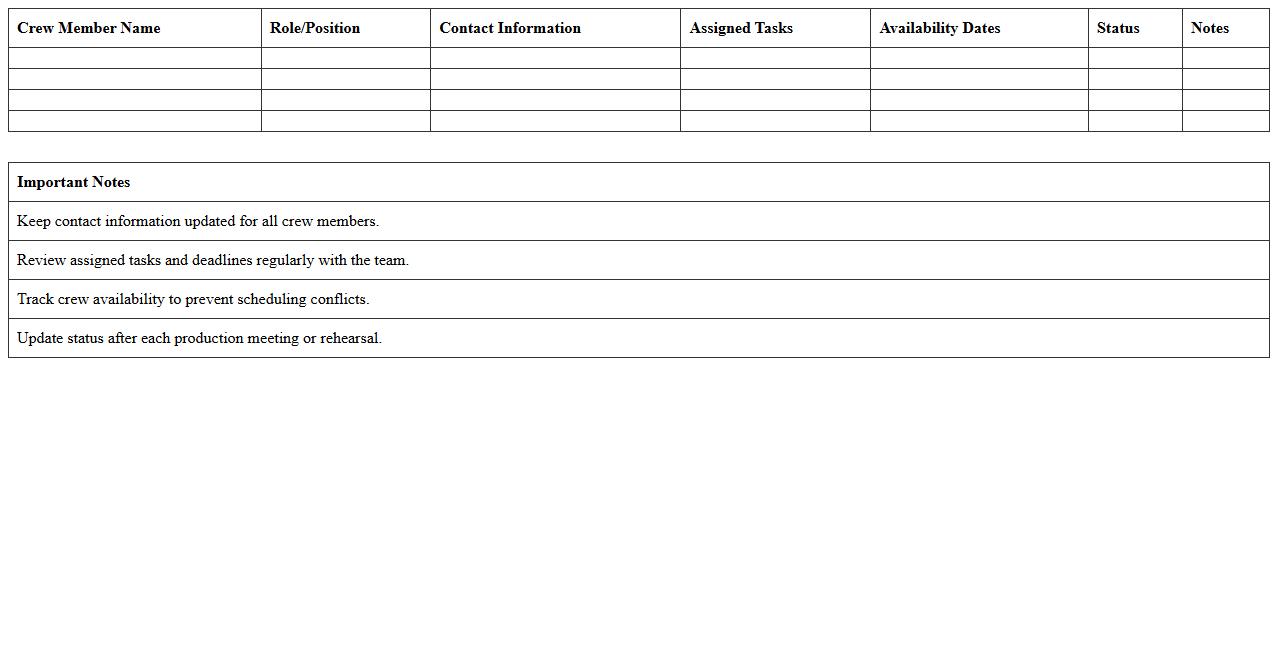 | Crew Member Name | Role/Position | Contact Information | Assigned Tasks | Availability Dates | Status | Notes |
|---|---|---|---|---|---|---|
| | | | | | | |
| | | | | | | |
| | | | | | | |
| | | | | | | |

| Important Notes |
|---|
| Keep contact information updated for all crew members. |
| Review assigned tasks and deadlines regularly with the team. |
| Track crew availability to prevent scheduling conflicts. |
| Update status after each production meeting or rehearsal. |